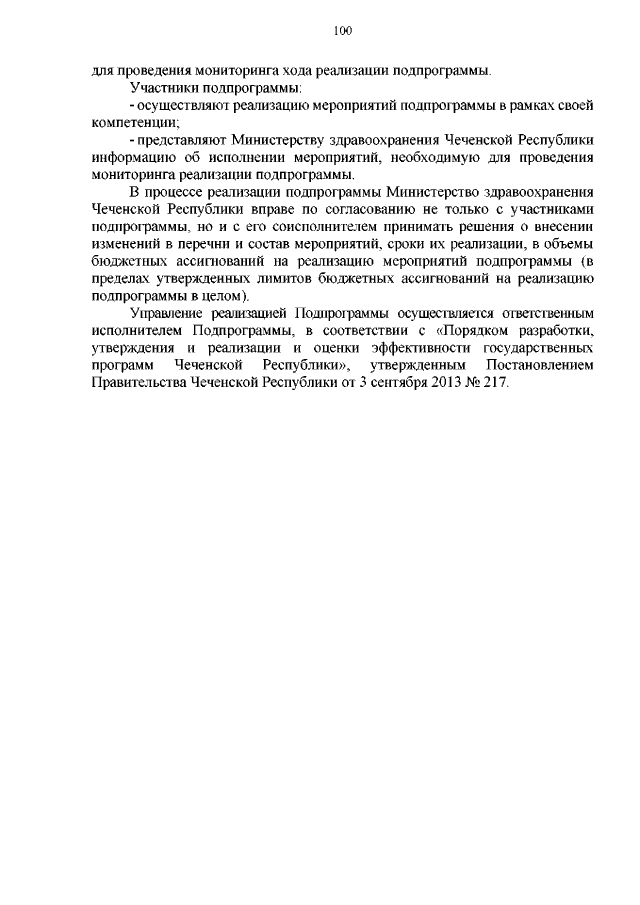 100

для проведения мониторинга хода реализации подпрограммы.

Участники подпрограммы:

- осуществляют реализацию мероприятий подпрограммы в рамках своей компетенции;

- представляют Министерству здравоохранения Чеченской Республики информацию об исполнении мероприятий, необходимую для проведения мониторинга реализации подпрограммы.

В процессе реализации подпрограммы Министерство здравоохранения Чеченской Республики вправе по согласованию не только с участниками подпрограммы, но и с его соисполнителем принимать решения о внесении изменений в перечни и состав мероприятий, сроки их реализации, в объемы бюджетных ассигнований на реализацию мероприятий подпрограммы (в пределах утвержденных лимитов бюджетных ассигнований на реализацию подпрограммы в целом).

Управление реализацией Подпрограммы осуществляется ответственным исполнителем Подпрограммы, в соответствии с «Порядком разработки, утверждения и реализации и оценки эффективности государственных программ Чеченской Республики», утвержденным Постановлением Правительства Чеченской Республики от 3 сентября 2013 № 217.